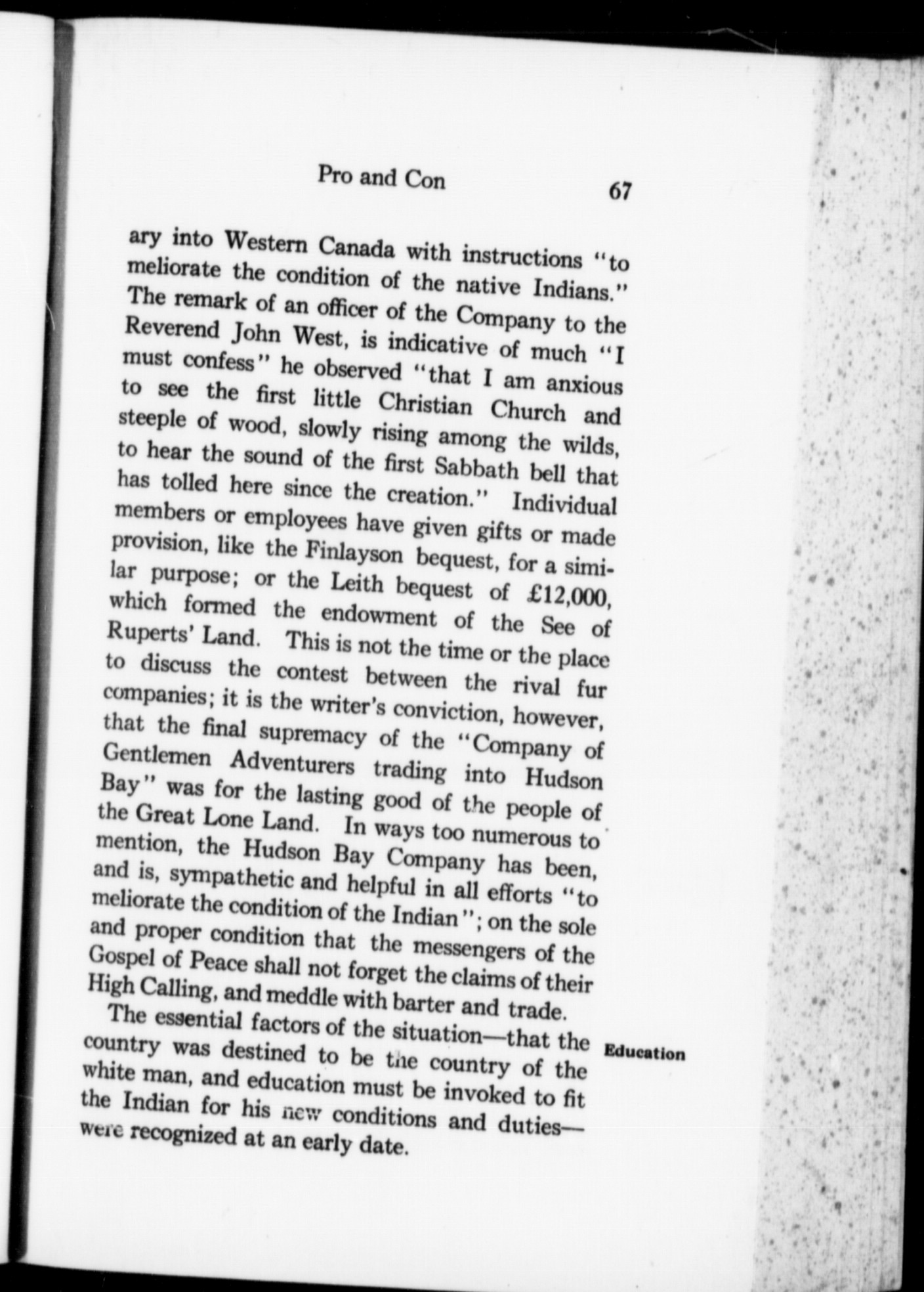 Pro and Con 67

ary into Western Canada with instructions "to meliorate the condition of the native Indians." The remark of an officer of the Company to the Reverend John West, is indicative of much "I must confess" he observed "that I am anxious to see the first little Christian Church and steeple of wood, slowly rising among the wilds, to hear the sound of the first Sabbath bell that has tolled here since the creation." Individual members or employees have given gifts or made provision, like the Finlayson bequest, for a similar purpose; or the Leith bequest of £12,000, which formed the endowment of the See of Ruperts' Land. This is not the time or the place to discuss the contest between the rival fur companies; it is the writer's conviction, however, that the final supremacy of the "Company of Gentlemen Adventurers trading into Hudson Bay" was for the lasting good of the people of the Great Lone Land. In ways too numerous to mention, the Hudson Bay Company has been, and is, sympathetic and helpful in all efforts "to meliorate the condition of the Indian"; on the sole and proper condition that the messengers of the Gospel of Peace shall not forget the claims of their High Calling, and meddle with barter and trade.

Education

The essential factors of the situation—that the country was destined to be the country of the white man, and education must be invoked to fit the Indian for his new conditions and duties—were recognized at an early date.